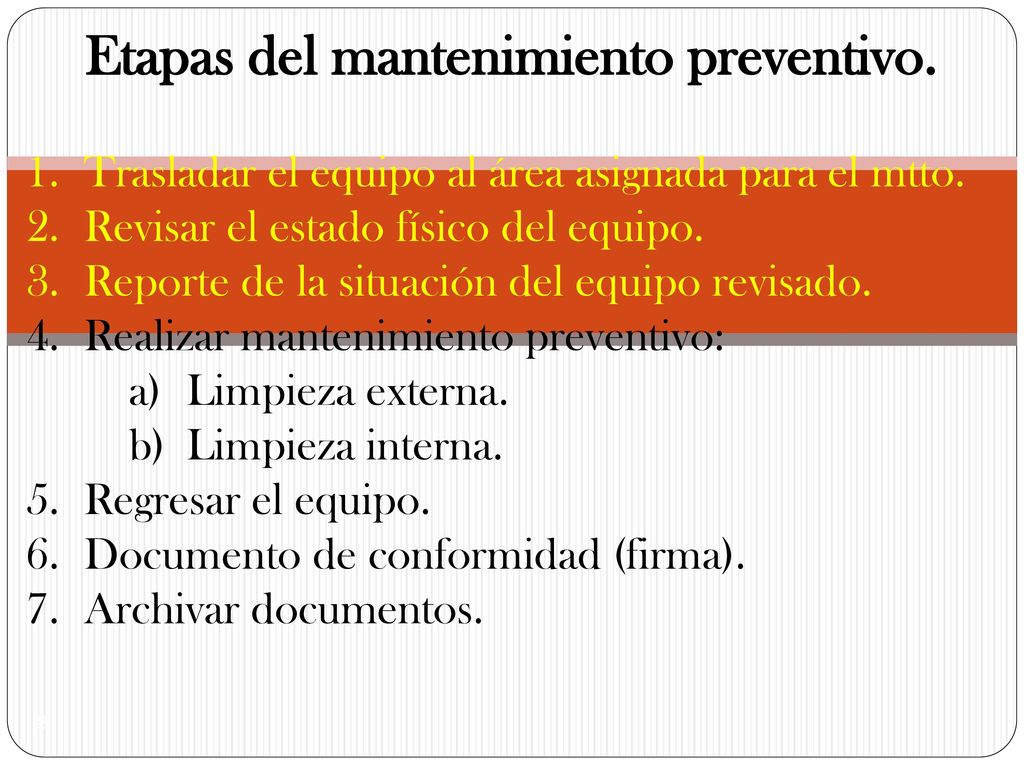 Etapas del mantenimiento preventivo.

1. Trasladar el equipo al área asignada para el mtto.
2. Revisar el estado físico del equipo.
3. Reporte de la situación del equipo revisado.
4. Realizar mantenimiento preventivo:
a) Limpieza externa.
b) Limpieza interna.
5. Regresar el equipo.
6. Documento de conformidad (firma).
7. Archivar documentos.